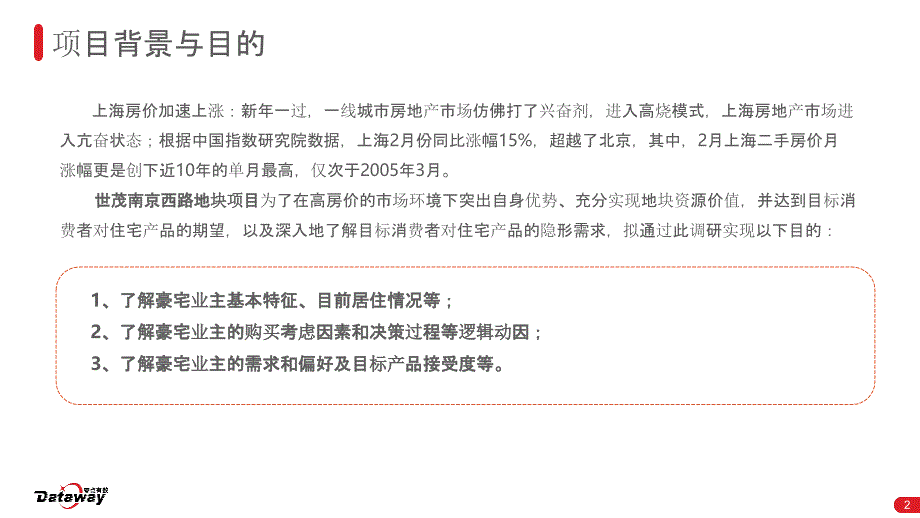 项目背景与目的

上海房价加速上涨：新年一过，一线城市房地产市场仿佛打了兴奋剂，进入高烧模式，上海房地产市场进入亢奋状态；根据中国指数研究院数据，上海2月份同比涨幅15%，超越了北京，其中，2月上海二手房价月涨幅更是创下近10年的单月最高，仅次于2005年3月。

世茂南京西路地块项目为了在高房价的市场环境下突出自身优势、充分实现地块资源价值，并达到目标消费者对住宅产品的期望，以及深入地了解目标消费者对住宅产品的隐形需求，拟通过此调研实现以下目的：

1、了解豪宅业主基本特征、目前居住情况等；
2、了解豪宅业主的购买考虑因素和决策过程等逻辑动因；
3、了解豪宅业主的需求和偏好及目标产品接受度等。

Dataway 零点有数

2